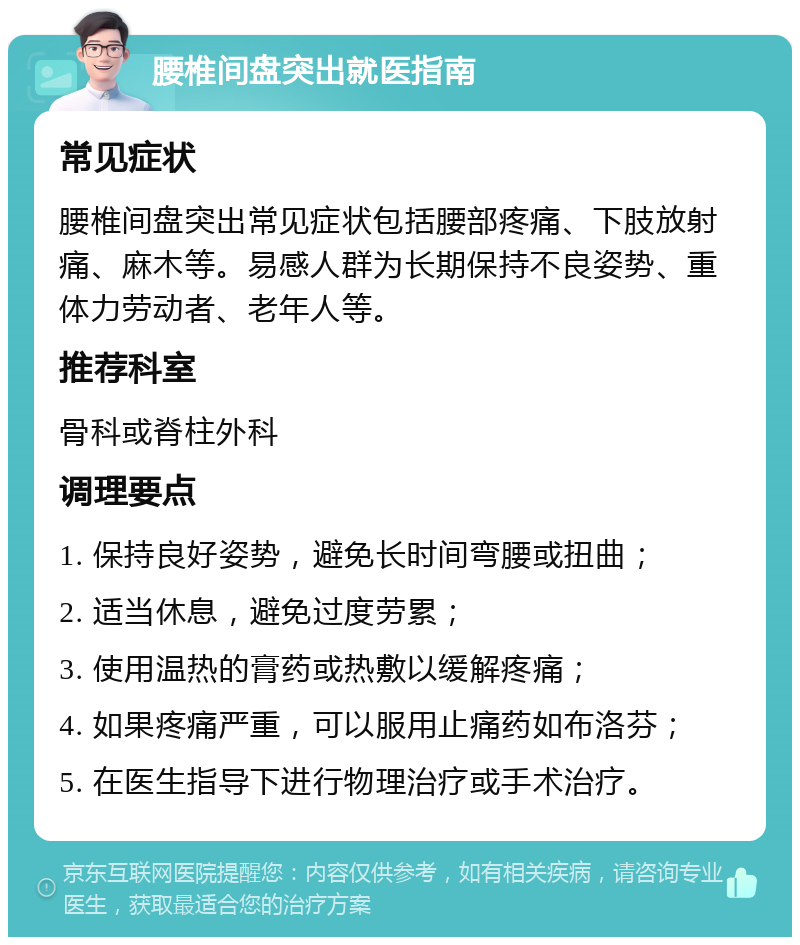 腰椎间盘突出就医指南

常见症状

腰椎间盘突出常见症状包括腰部疼痛、下肢放射痛、麻木等。易感人群为长期保持不良姿势、重体力劳动者、老年人等。

推荐科室

骨科或脊柱外科

调理要点

1. 保持良好姿势，避免长时间弯腰或扭曲；

2. 适当休息，避免过度劳累；

3. 使用温热的膏药或热敷以缓解疼痛；

4. 如果疼痛严重，可以服用止痛药如布洛芬；

5. 在医生指导下进行物理治疗或手术治疗。

京东互联网医院提醒您：内容仅供参考，如有相关疾病，请咨询专业医生，获取最适合您的治疗方案